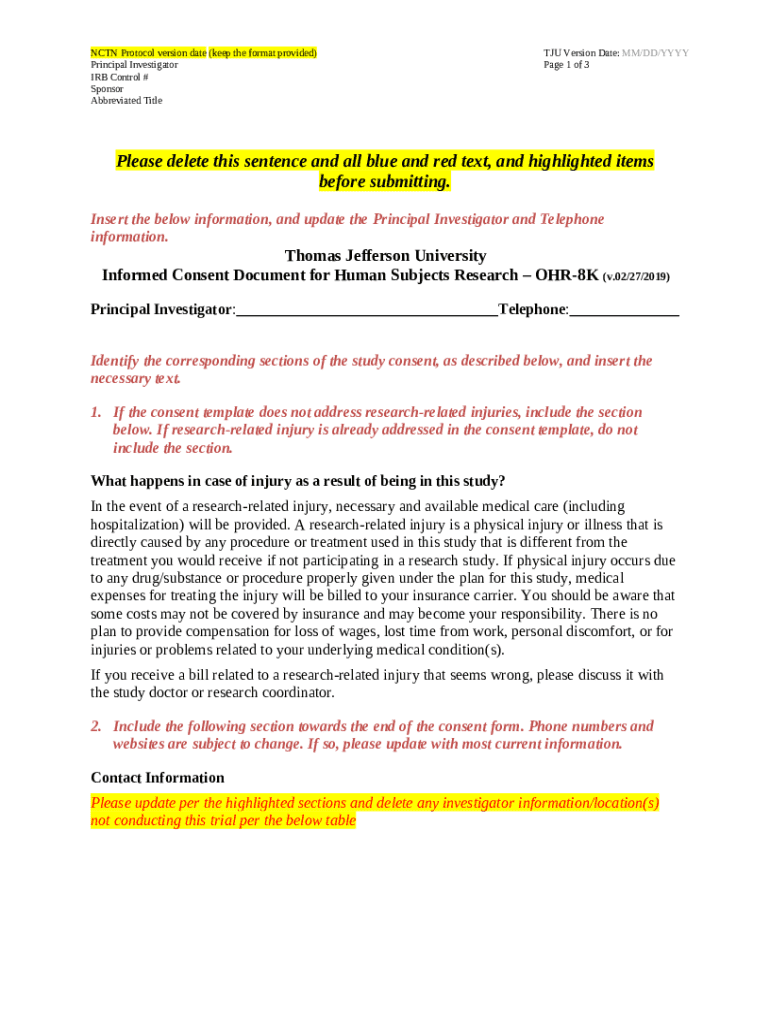 NCTN Protocol version date (keep the format provided)
Principal Investigator
IRB Control #
Sponsor
Abbreviated Title

TJU Version Date: MM/DD/YYYY
Page 1 of 3

Please delete this sentence and all blue and red text, and highlighted items before submitting.

Insert the below information, and update the Principal Investigator and Telephone information.

Thomas Jefferson University
Informed Consent Document for Human Subjects Research – OHR-8K (v.02/27/2019)

Principal Investigator:_________________________________Telephone:______________

Identify the corresponding sections of the study consent, as described below, and insert the necessary text.

1. If the consent template does not address research-related injuries, include the section below. If research-related injury is already addressed in the consent template, do not include the section.

What happens in case of injury as a result of being in this study?

In the event of a research-related injury, necessary and available medical care (including hospitalization) will be provided. A research-related injury is a physical injury or illness that is directly caused by any procedure or treatment used in this study that is different from the treatment you would receive if not participating in a research study. If physical injury occurs due to any drug/substance or procedure properly given under the plan for this study, medical expenses for treating the injury will be billed to your insurance carrier. You should be aware that some costs may not be covered by insurance and may become your responsibility. There is no plan to provide compensation for loss of wages, lost time from work, personal discomfort, or for injuries or problems related to your underlying medical condition(s).

If you receive a bill related to a research-related injury that seems wrong, please discuss it with the study doctor or research coordinator.

2. Include the following section towards the end of the consent form. Phone numbers and websites are subject to change. If so, please update with most current information.

Contact Information

Please update per the highlighted sections and delete any investigator information/location(s) not conducting this trial per the below table